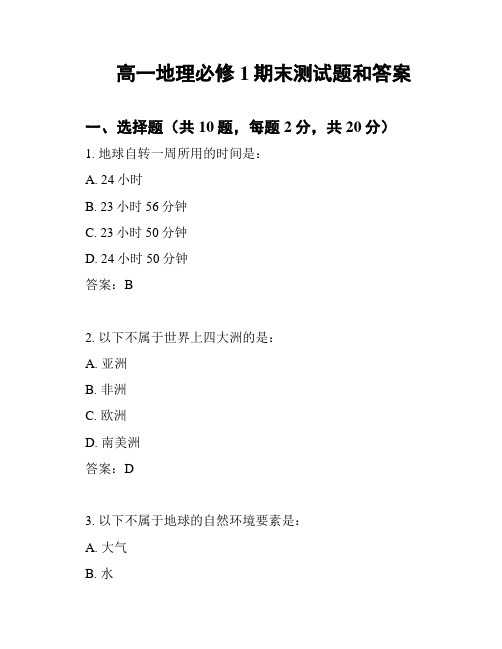 高一地理必修 1 期末测试题和答案

一、选择题（共 10 题，每题 2 分，共 20 分）

1. 地球自转一周所用的时间是：

A. 24 小时

B. 23 小时 56 分钟

C. 23 小时 50 分钟

D. 24 小时 50 分钟

答案：B

2. 以下不属于世界上四大洲的是：

A. 亚洲

B. 非洲

C. 欧洲

D. 南美洲

答案：D

3. 以下不属于地球的自然环境要素是：

A. 大气

B. 水